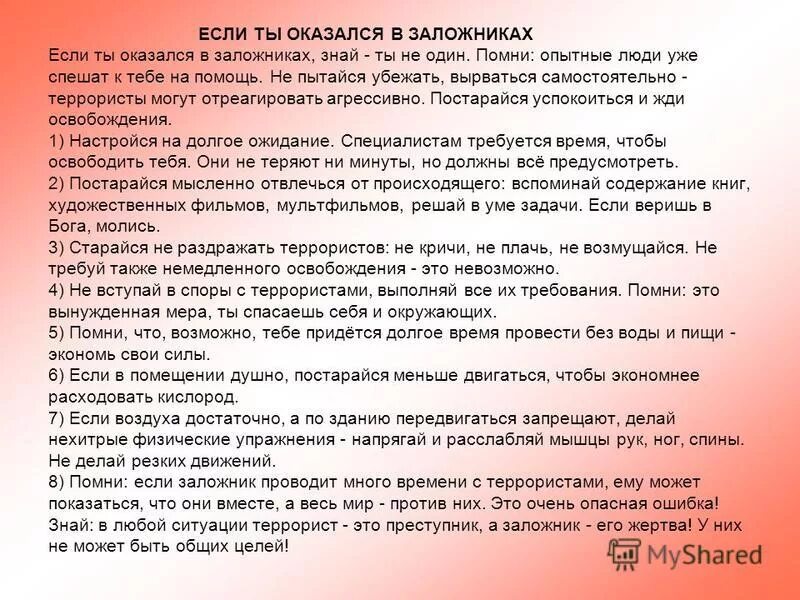 ЕСЛИ ТЫ ОКАЗАЛСЯ В ЗАЛОЖНИКАХ
Если ты оказался в заложниках, знай - ты не один. Помни: опытные люди уже спешат к тебе на помощь. Не пытайся убежать, вырваться самостоятельно - террористы могут отреагировать агрессивно. Постарайся успокоиться и жди освобождения.
1) Настройся на долгое ожидание. Специалистам требуется время, чтобы освободить тебя. Они не теряют ни минуты, но должны всё предусмотреть.
2) Постарайся мысленно отвлечься от происходящего: вспоминай содержание книг, художественных фильмов, мультфильмов, решай в уме задачи. Если веришь в Бога, молись.
3) Старайся не раздражать террористов: не кричи, не плачь, не возмущайся. Не требуй также немедленного освобождения - это невозможно.
4) Не вступай в споры с террористами, выполняй все их требования. Помни: это вынужденная мера, ты спасаешь себя и окружающих.
5) Помни, что, возможно, тебе придётся долгое время провести без воды и пищи - экономь свои силы.
6) Если в помещении душно, постарайся меньше двигаться, чтобы экономнее расходовать кислород.
7) Если воздуха достаточно, а по зданию передвигаться запрещают, делай нехитрые физические упражнения - напрягай и расслабляй мышцы рук, ног, спины. Не делай резких движений.
8) Помни: если заложник проводит много времени с террористами, ему может показаться, что они вместе, а весь мир - против них. Это очень опасная ошибка! Знай: в любой ситуации террорист - это преступник, а заложник - его жертва! У них не может быть общих целей!
MyShared